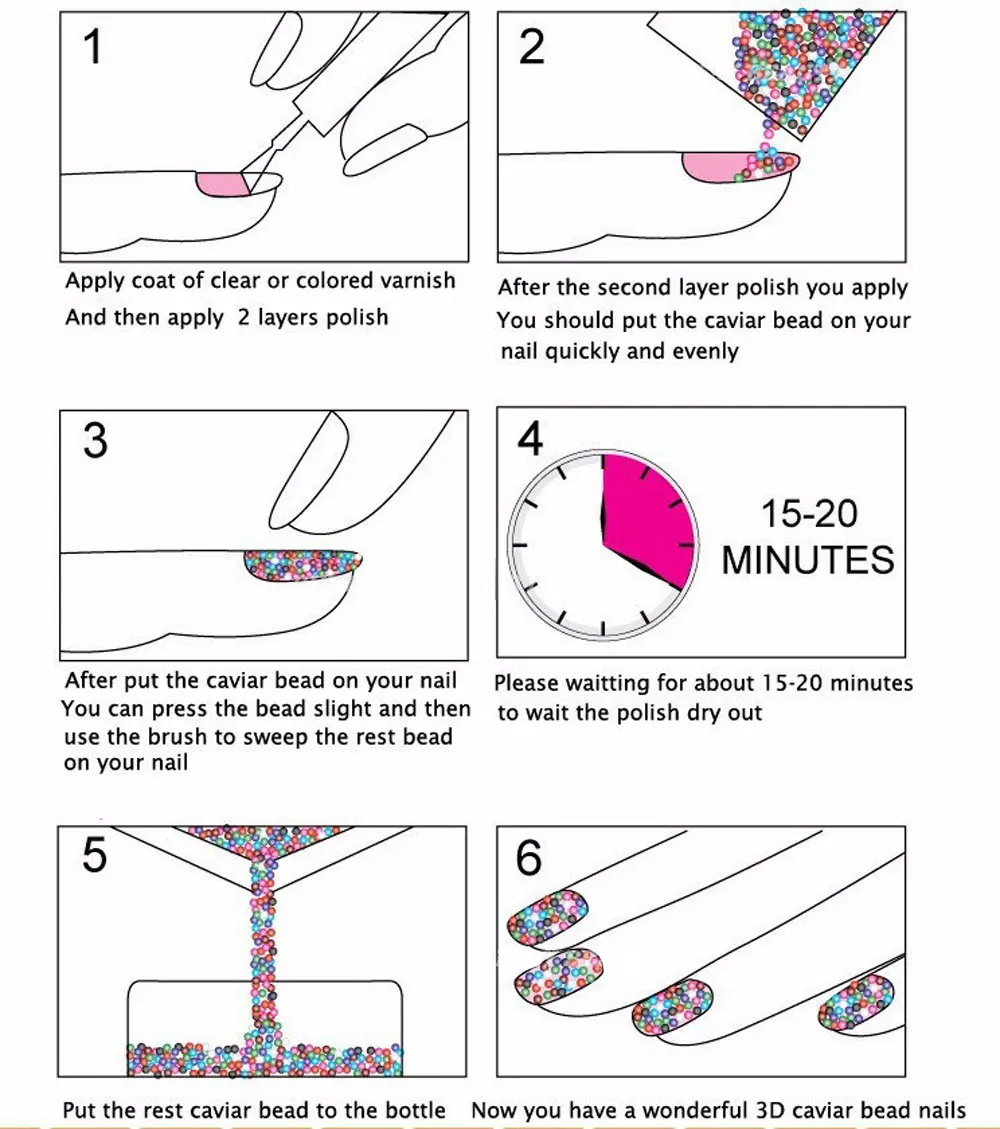 1

Apply coat of clear or colored varnish
And then apply 2 layers polish

2

After the second layer polish you apply
You should put the caviar bead on your nail quickly and evenly

3

After put the caviar bead on your nail
You can press the bead slight and then use the brush to sweep the rest bead on your nail

4

15-20
MINUTES

Please waitting for about 15-20 minutes to wait the polish dry out

5

Put the rest caviar bead to the bottle

6

Now you have a wonderful 3D caviar bead nails